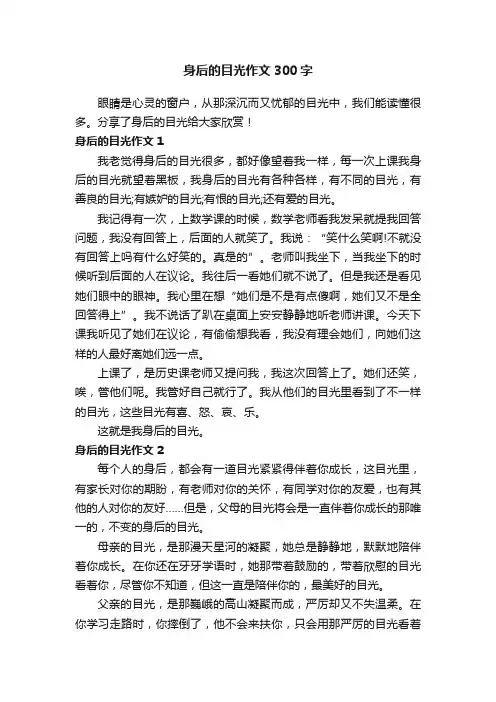 身后的目光作文 300 字

眼睛是心灵的窗户，从那深沉而又忧郁的目光中，我们能读懂很多。分享了身后的目光给大家欣赏！

身后的目光作文 1

我老觉得身后的目光很多，都好像望着我一样，每一次上课我身后的目光就望着黑板，我身后的目光有各种各样，有不同的目光，有善良的目光;有嫉妒的目光;有恨的目光;还有爱的目光。

我记得有一次，上数学课的时候，数学老师看我发呆就提我回答问题，我没有回答上，后面的人就笑了。我说："笑什么笑啊!不就没有回答上吗有什么好笑的。真是的"。老师叫我坐下，当我坐下的时候听到后面的人在议论。我往后一看她们就不说了。但是我还是看见她们眼中的眼神。我心里在想"她们是不是有点傻啊，她们又不是全回答得上"。我不说话了趴在桌面上安安静静地听老师讲课。今天下课我听见了她们在议论，有偷偷想我看，我没有理会她们，向她们这样的人最好离她们远一点。

上课了，是历史课老师又提问我，我这次回答上了。她们还笑，唉，管他们呢。我管好自己就行了。我从他们的目光里看到了不一样的目光，这些目光有喜、怒、哀、乐。

这就是我身后的目光。

身后的目光作文 2

每个人的身后，都会有一道目光紧紧得伴着你成长，这目光里，有家长对你的期盼，有老师对你的关怀，有同学对你的友爱，也有其他的人对你的友好……但是，父母的目光将会是一直伴着你成长的那唯一的，不变的身后的目光。

母亲的目光，是那漫天星河的凝聚，她总是静静地，默默地陪伴着你成长。在你还在牙牙学语时，她那带着鼓励的，带着欣慰的目光看着你，尽管你不知道，但这一直是陪伴你的，最美好的目光。

父亲的目光，是那巍峨的高山凝聚而成，严厉却又不失温柔。在你学习走路时，你摔倒了，他不会来扶你，只会用那严厉的目光看着